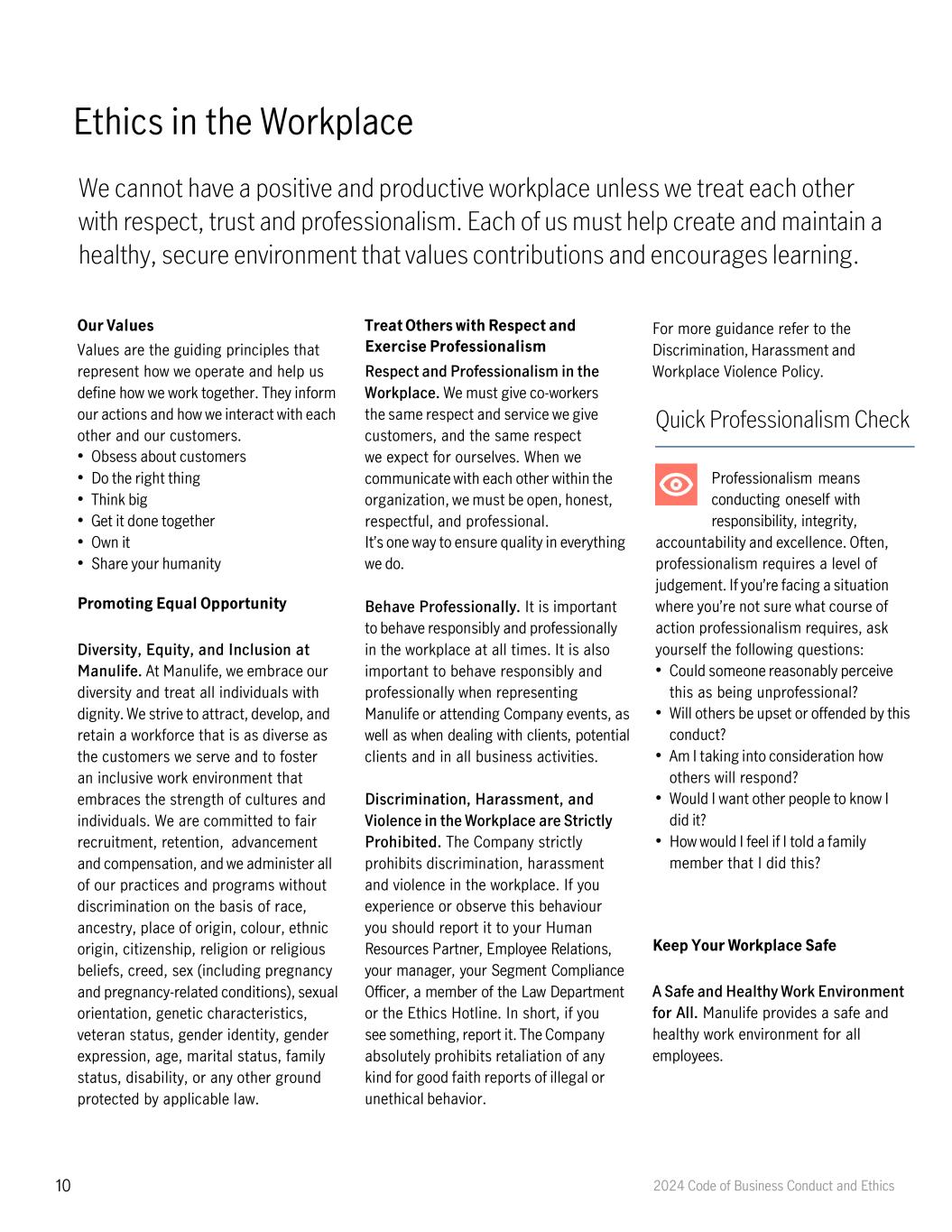 Ethics in the Workplace

We cannot have a positive and productive workplace unless we treat each other with respect, trust and professionalism. Each of us must help create and maintain a healthy, secure environment that values contributions and encourages learning.

Our Values

Values are the guiding principles that represent how we operate and help us define how we work together. They inform our actions and how we interact with each other and our customers.
• Obsess about customers
• Do the right thing
• Think big
• Get it done together
• Own it
• Share your humanity

Promoting Equal Opportunity

Diversity, Equity, and Inclusion at Manulife. At Manulife, we embrace our diversity and treat all individuals with dignity. We strive to attract, develop, and retain a workforce that is as diverse as the customers we serve and to foster an inclusive work environment that embraces the strength of cultures and individuals. We are committed to fair recruitment, retention, advancement and compensation, and we administer all of our practices and programs without discrimination on the basis of race, ancestry, place of origin, colour, ethnic origin, citizenship, religion or religious beliefs, creed, sex (including pregnancy and pregnancy-related conditions), sexual orientation, genetic characteristics, veteran status, gender identity, gender expression, age, marital status, family status, disability, or any other ground protected by applicable law.

Treat Others with Respect and Exercise Professionalism

Respect and Professionalism in the Workplace. We must give co-workers the same respect and service we give customers, and the same respect we expect for ourselves. When we communicate with each other within the organization, we must be open, honest, respectful, and professional.
It's one way to ensure quality in everything we do.

Behave Professionally. It is important to behave responsibly and professionally in the workplace at all times. It is also important to behave responsibly and professionally when representing Manulife or attending Company events, as well as when dealing with clients, potential clients and in all business activities.

Discrimination, Harassment, and Violence in the Workplace are Strictly Prohibited. The Company strictly prohibits discrimination, harassment and violence in the workplace. If you experience or observe this behaviour you should report it to your Human Resources Partner, Employee Relations, your manager, your Segment Compliance Officer, a member of the Law Department or the Ethics Hotline. In short, if you see something, report it. The Company absolutely prohibits retaliation of any kind for good faith reports of illegal or unethical behavior.

For more guidance refer to the Discrimination, Harassment and Workplace Violence Policy.

Quick Professionalism Check

Professionalism means conducting oneself with responsibility, integrity, accountability and excellence. Often, professionalism requires a level of judgement. If you're facing a situation where you're not sure what course of action professionalism requires, ask yourself the following questions:
• Could someone reasonably perceive this as being unprofessional?
• Will others be upset or offended by this conduct?
• Am I taking into consideration how others will respond?
• Would I want other people to know I did it?
• How would I feel if I told a family member that I did this?

Keep Your Workplace Safe

A Safe and Healthy Work Environment for All. Manulife provides a safe and healthy work environment for all employees.

10

2024 Code of Business Conduct and Ethics